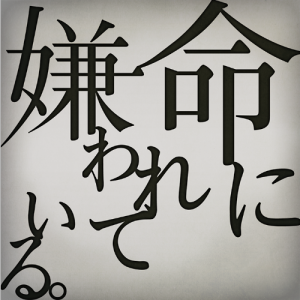 命に嫌われている。